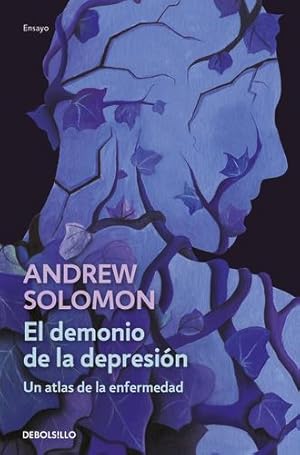 Ensayo

ANDREW SOLOMON

El demonio de la depresión

Un atlas de la enfermedad

DEBOLSILLO